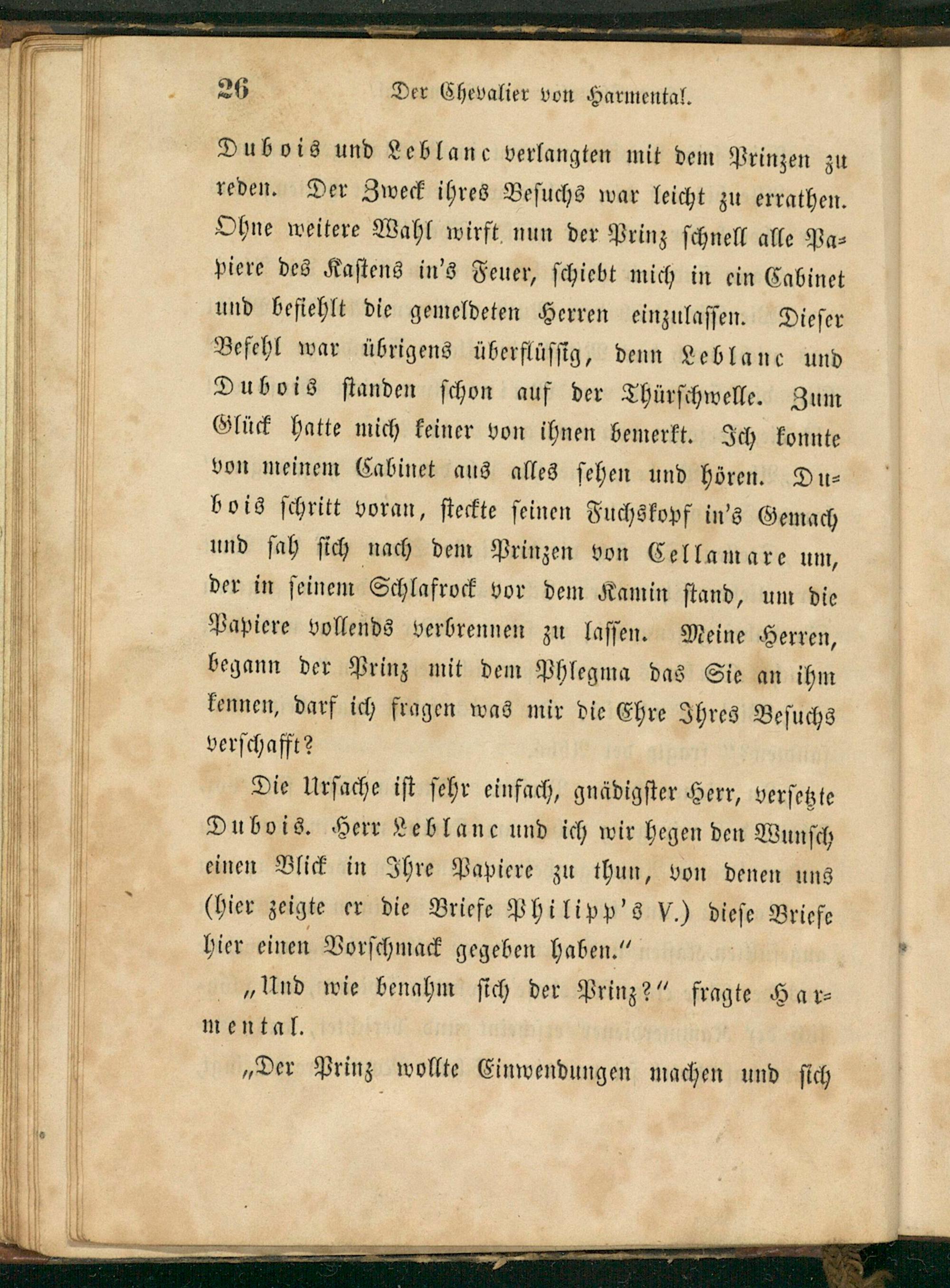 26 Der Chevalier von Harmental.

Dubois und Leblanc verlangten mit dem Prinzen zu reden. Der Zweck ihres Besuchs war leicht zu errathen. Ohne weitere Wahl wirft nun der Prinz schnell alle Papiere des Kastens in's Feuer, schiebt mich in ein Cabinet und befiehlt die gemeldeten Herren einzulassen. Dieser Befehl war übrigens überflüssig, denn Leblanc und Dubois standen schon auf der Thürschwelle. Zum Glück hatte mich keiner von ihnen bemerkt. Ich konnte von meinem Cabinet aus alles sehen und hören. Dubois schritt voran, steckte seinen Fuchskopf in's Gemach und sah sich nach dem Prinzen von Cellamare um, der in seinem Schlafrock vor dem Kamin stand, um die Papiere vollends verbrennen zu lassen. Meine Herren, begann der Prinz mit dem Phlegma das Sie an ihm kennen, darf ich fragen was mir die Ehre Ihres Besuchs verschafft?

Die Ursache ist sehr einfach, gnädigster Herr, versetzte Dubois. Herr Leblanc und ich wir hegen den Wunsch einen Blick in Ihre Papiere zu thun, von denen uns (hier zeigte er die Briefe Philipp's V.) diese Briefe hier einen Vorschmack gegeben haben."

„Und wie benahm sich der Prinz?" fragte Harmental.

„Der Prinz wollte Einwendungen machen und sich